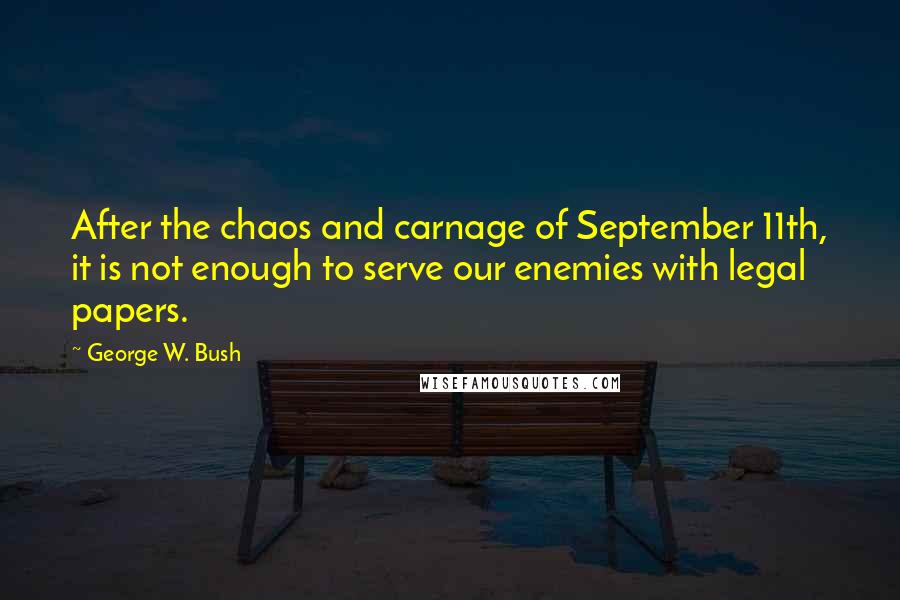 After the chaos and carnage of September 11th, it is not enough to serve our enemies with legal papers.

~ George W. Bush

WISEFAMOUSQUOTES.COM